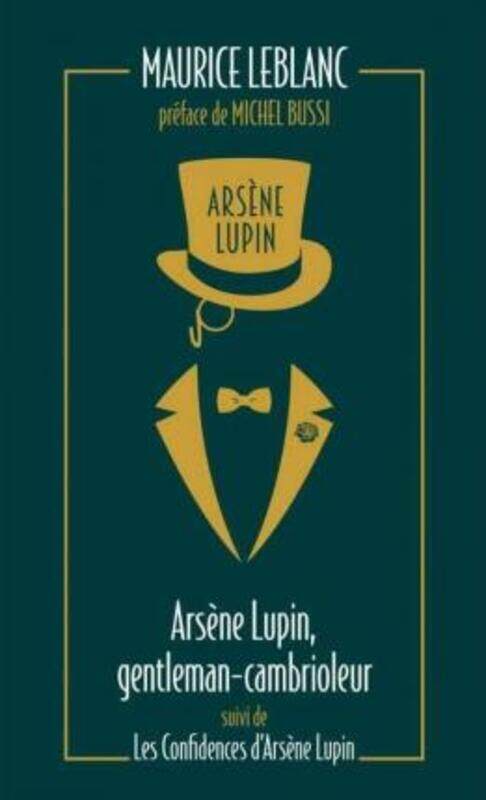 MAURICE LEBLANC
préface de MICHEL BUSSI

ARSÈNE LUPIN

Arsène Lupin, gentleman-cambrioleur

suivi de

Les Confidences d'Arsène Lupin